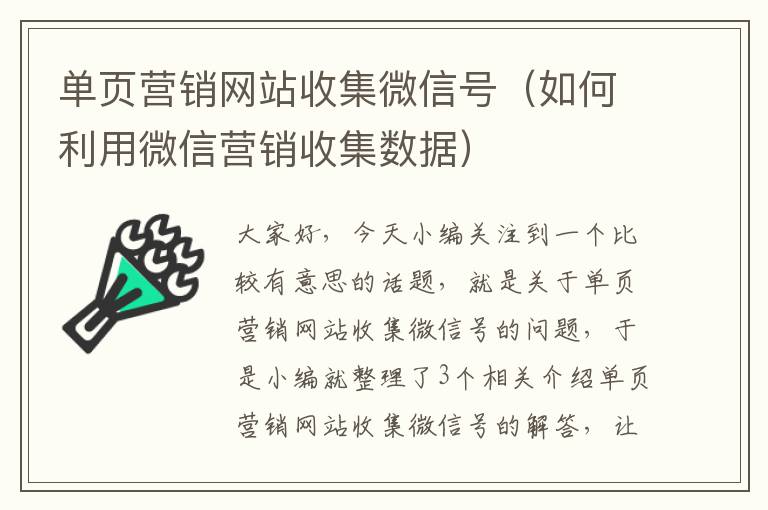 单页营销网站收集微信号（如何利用微信营销收集数据）

大家好，今天小编关注到一个比较有意思的话题，就是关于单页营销网站收集微信号的问题，于是小编就整理了3个相关介绍单页营销网站收集微信号的解答，让